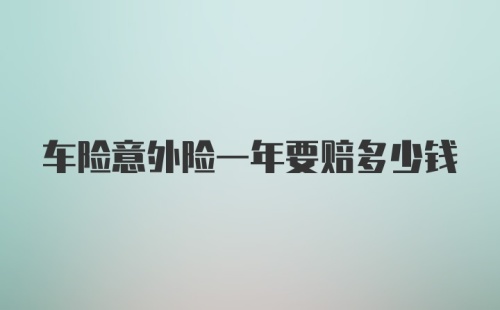 车险意外险一年要赔多少钱